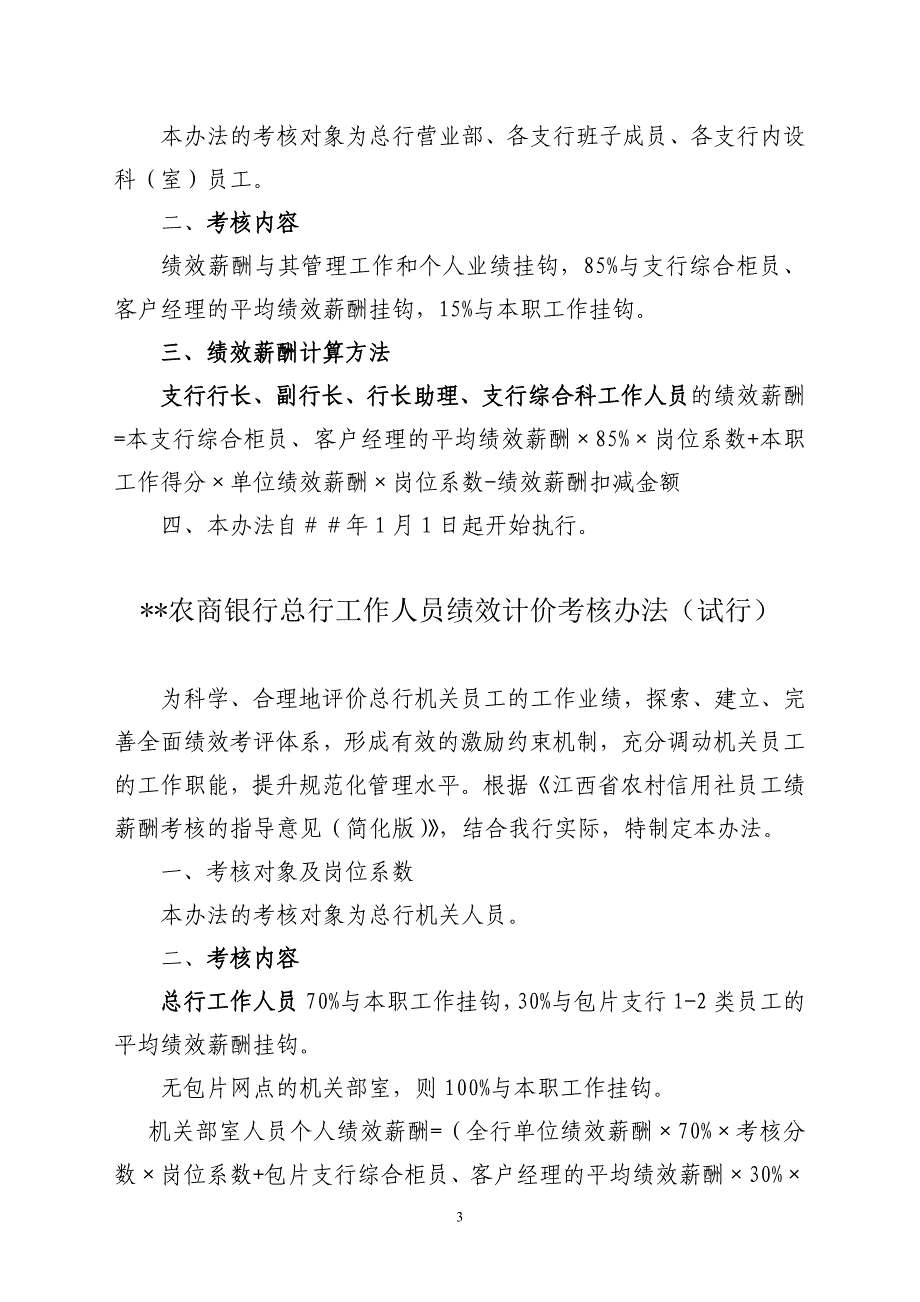 本办法的考核对象为总行营业部、各支行班子成员、各支行内设科（室）员工。

二、考核内容

绩效薪酬与其管理工作和个人业绩挂钩，85%与支行综合柜员、客户经理的平均绩效薪酬挂钩，15%与本职工作挂钩。

三、绩效薪酬计算方法

支行行长、副行长、行长助理、支行综合科工作人员的绩效薪酬=本支行综合柜员、客户经理的平均绩效薪酬×85%×岗位系数+本职工作得分×单位绩效薪酬×岗位系数-绩效薪酬扣减金额

四、本办法自##年1月1日起开始执行。

**农商银行总行工作人员绩效计价考核办法（试行）

为科学、合理地评价总行机关员工的工作业绩，探索、建立、完善全面绩效考评体系，形成有效的激励约束机制，充分调动机关员工的工作职能，提升规范化管理水平。根据《江西省农村信用社员工绩薪酬考核的指导意见（简化版）》，结合我行实际，特制定本办法。

一、考核对象及岗位系数

本办法的考核对象为总行机关人员。

二、考核内容

总行工作人员 70%与本职工作挂钩，30%与包片支行 1-2 类员工的平均绩效薪酬挂钩。

无包片网点的机关部室，则 100%与本职工作挂钩。

机关部室人员个人绩效薪酬=（全行单位绩效薪酬×70%×考核分数×岗位系数+包片支行综合柜员、客户经理的平均绩效薪酬×30%×

3